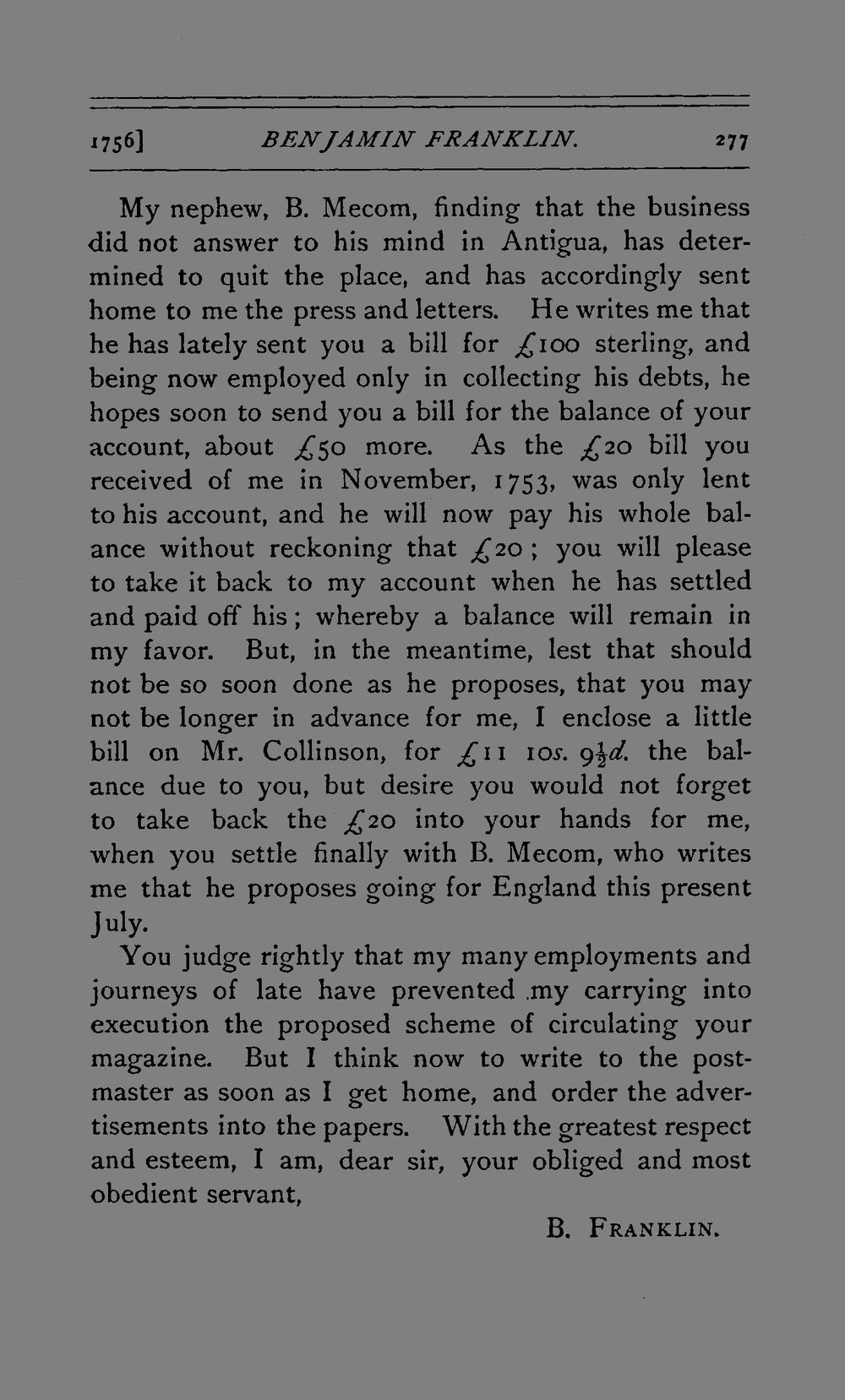 1756] BENJAMIN FRANKLIN. 277

My nephew, B. Mecom, finding that the business did not answer to his mind in Antigua, has determined to quit the place, and has accordingly sent home to me the press and letters. He writes me that he has lately sent you a bill for £100 sterling, and being now employed only in collecting his debts, he hopes soon to send you a bill for the balance of your account, about £50 more. As the £20 bill you received of me in November, 1753, was only lent to his account, and he will now pay his whole balance without reckoning that £20; you will please to take it back to my account when he has settled and paid off his; whereby a balance will remain in my favor. But, in the meantime, lest that should not be so soon done as he proposes, that you may not be longer in advance for me, I enclose a little bill on Mr. Collinson, for £11 10s. $9\frac{1}{2}$d. the balance due to you, but desire you would not forget to take back the £20 into your hands for me, when you settle finally with B. Mecom, who writes me that he proposes going for England this present July.

You judge rightly that my many employments and journeys of late have prevented my carrying into execution the proposed scheme of circulating your magazine. But I think now to write to the postmaster as soon as I get home, and order the advertisements into the papers. With the greatest respect and esteem, I am, dear sir, your obliged and most obedient servant,

B. FRANKLIN.